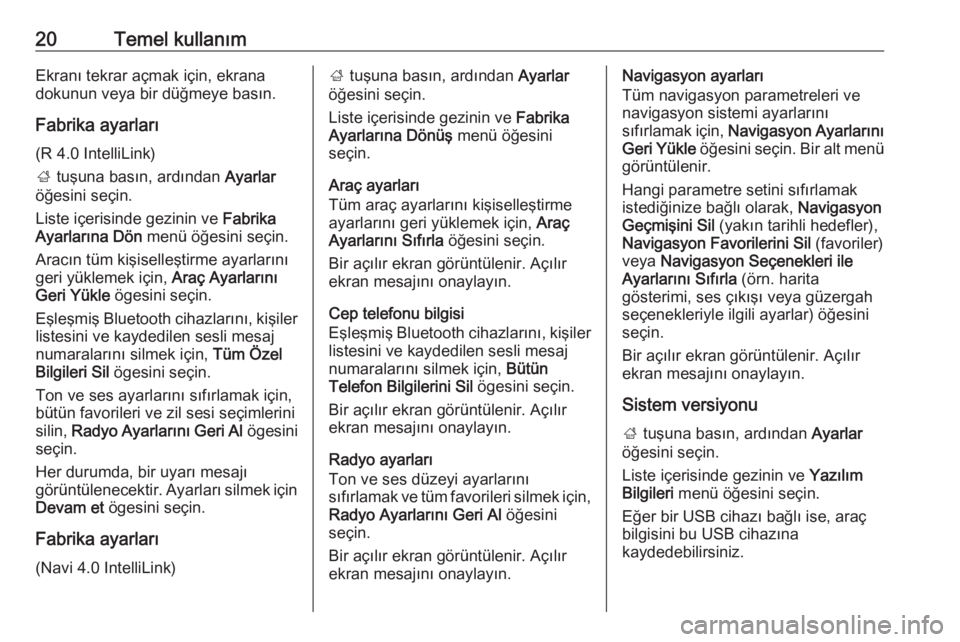 20 Temel kullanım

Ekranı tekrar açmak için, ekrana dokunun veya bir düğmeye basın.

Fabrika ayarları

(R 4.0 IntelliLink)

tuşuna basın, ardından Ayarlar öğesini seçin.

Liste içerisinde gezinin ve Fabrika Ayarlarına Dön menü öğesini seçin.

Aracın tüm kişiselleştirme ayarlarını geri yüklemek için, Araç Ayarlarını Geri Yükle ögesini seçin.

Eşleşmiş Bluetooth cihazlarını, kişiler listesini ve kaydedilen sesli mesaj numaralarını silmek için, Tüm Özel Bilgileri Sil ögesini seçin.

Ton ve ses ayarlarını sıfırlamak için, bütün favorileri ve zil sesi seçimlerini silin, Radyo Ayarlarını Geri Al ögesini seçin.

Her durumda, bir uyarı mesajı görüntülenecektir. Ayarları silmek için Devam et ögesini seçin.

Fabrika ayarları

(Navi 4.0 IntelliLink)

tuşuna basın, ardından Ayarlar öğesini seçin.

Liste içerisinde gezinin ve Fabrika Ayarlarına Dönüş menü öğesini seçin.

Araç ayarları
Tüm araç ayarlarını kişiselleştirme ayarlarını geri yüklemek için, Araç Ayarlarını Sıfırla öğesini seçin.

Bir açılır ekran görüntülenir. Açılır ekran mesajını onaylayın.

Cep telefonu bilgisi
Eşleşmiş Bluetooth cihazlarını, kişiler listesini ve kaydedilen sesli mesaj numaralarını silmek için, Bütün Telefon Bilgilerini Sil ögesini seçin.

Bir açılır ekran görüntülenir. Açılır ekran mesajını onaylayın.

Radyo ayarları
Ton ve ses düzeyi ayarlarını sıfırlamak ve tüm favorileri silmek için, Radyo Ayarlarını Geri Al öğesini seçin.

Bir açılır ekran görüntülenir. Açılır ekran mesajını onaylayın.

Navigasyon ayarları
Tüm navigasyon parametreleri ve navigasyon sistemi ayarlarını sıfırlamak için, Navigasyon Ayarlarını Geri Yükle öğesini seçin. Bir alt menü görüntülenir.

Hangi parametre setini sıfırlamak istediğinize bağlı olarak, Navigasyon Geçmişini Sil (yakın tarihli hedefler), Navigasyon Favorilerini Sil (favoriler) veya Navigasyon Seçenekleri ile Ayarlarını Sıfırla (örn. harita gösterimi, ses çıkışı veya güzergah seçenekleriyle ilgili ayarlar) öğesini seçin.

Bir açılır ekran görüntülenir. Açılır ekran mesajını onaylayın.

Sistem versiyonu

tuşuna basın, ardından Ayarlar öğesini seçin.

Liste içerisinde gezinin ve Yazılım Bilgileri menü öğesini seçin.

Eğer bir USB cihazı bağlı ise, araç bilgisini bu USB cihazına kaydedebilirsiniz.

carmanualsonline.info